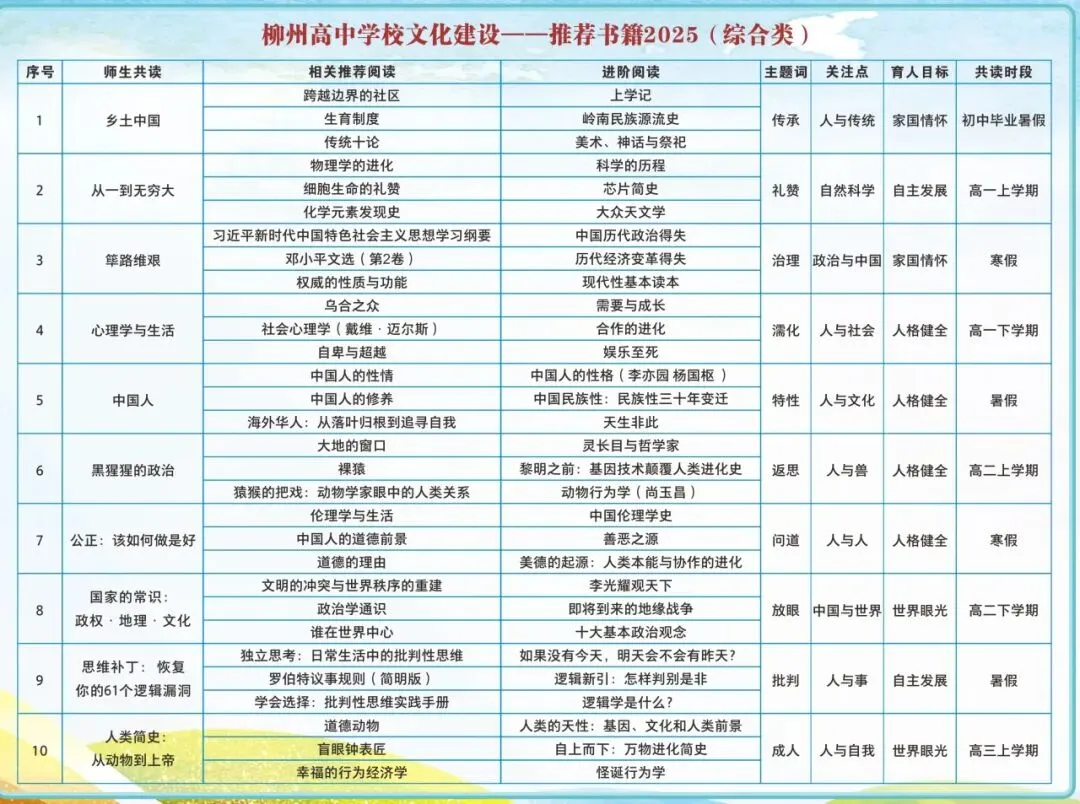 柳州高中学校文化建设——推荐书籍2025（综合类）

| 序号 | 师生共读 | 相关推荐阅读 | 进阶阅读 | 主题词 | 关注点 | 育人目标 | 共读时段 |
|---|---|---|---|---|---|---|---|
| 1 | 乡土中国 | 跨越边界的社区 | 上学记 | 传承 | 人与传统 | 家国情怀 | 初中毕业暑假 |
| | | 生育制度 | 岭南民族源流史 | | | | |
| | | 传统十论 | 美术、神话与祭祀 | | | | |
| 2 | 从一到无穷大 | 物理学的进化 | 科学的历程 | 礼赞 | 自然科学 | 自主发展 | 高一上学期 |
| | | 细胞生命的礼赞 | 芯片简史 | | | | |
| | | 化学元素发现史 | 大众天文学 | | | | |
| 3 | 筚路维艰 | 习近平新时代中国特色社会主义思想学习纲要 | 中国历代政治得失 | 治理 | 政治与中国 | 家国情怀 | 寒假 |
| | | 邓小平文选（第2卷） | 历代经济变革得失 | | | | |
| | | 权威的性质与功能 | 现代性基本读本 | | | | |
| 4 | 心理学与生活 | 乌合之众 | 需要与成长 | 濡化 | 人与社会 | 人格健全 | 高一下学期 |
| | | 社会心理学（戴维·迈尔斯） | 合作的进化 | | | | |
| | | 自卑与超越 | 娱乐至死 | | | | |
| 5 | 中国人 | 中国人的性情 | 中国人的性格（李亦园 杨国枢） | 特性 | 人与文化 | 人格健全 | 暑假 |
| | | 中国人的修养 | 中国民族性：民族性三十年变迁 | | | | |
| | | 海外华人：从落叶归根到追寻自我 | 天生非此 | | | | |
| 6 | 黑猩猩的政治 | 大地的窗口 | 灵长目与哲学家 | 返思 | 人与兽 | 人格健全 | 高二上学期 |
| | | 裸猿 | 黎明之前：基因技术颠覆人类进化史 | | | | |
| | | 猿猴的把戏：动物学家眼中的人类关系 | 动物行为学（尚玉昌） | | | | |
| 7 | 公正：该如何做是好 | 伦理学与生活 | 中国伦理学史 | 问道 | 人与人 | 人格健全 | 寒假 |
| | | 中国人的道德前景 | 善恶之源 | | | | |
| | | 道德的理由 | 美德的起源：人类本能与协作的进化 | | | | |
| 8 | 国家的常识：政权·地理·文化 | 文明的冲突与世界秩序的重建 | 李光耀观天下 | 放眼 | 中国与世界 | 世界眼光 | 高二下学期 |
| | | 政治学通识 | 即将到来的地缘战争 | | | | |
| | | 谁在世界中心 | 十大基本政治观念 | | | | |
| 9 | 思维补丁：恢复你的61个逻辑漏洞 | 独立思考：日常生活中的批判性思维 | 如果没有今天，明天会不会有昨天？ | 批判 | 人与事 | 自主发展 | 暑假 |
| | | 罗伯特议事规则（简明版） | 逻辑新引：怎样判别是非 | | | | |
| | | 学会选择：批判性思维实践手册 | 逻辑学是什么？ | | | | |
| 10 | 人类简史：从动物到上帝 | 道德动物 | 人类的天性：基因、文化和人类前景 | 成人 | 人与自我 | 世界眼光 | 高三上学期 |
| | | 盲眼钟表匠 | 自上而下：万物进化简史 | | | | |
| | | 幸福的行为经济学 | 怪诞行为学 | | | | |